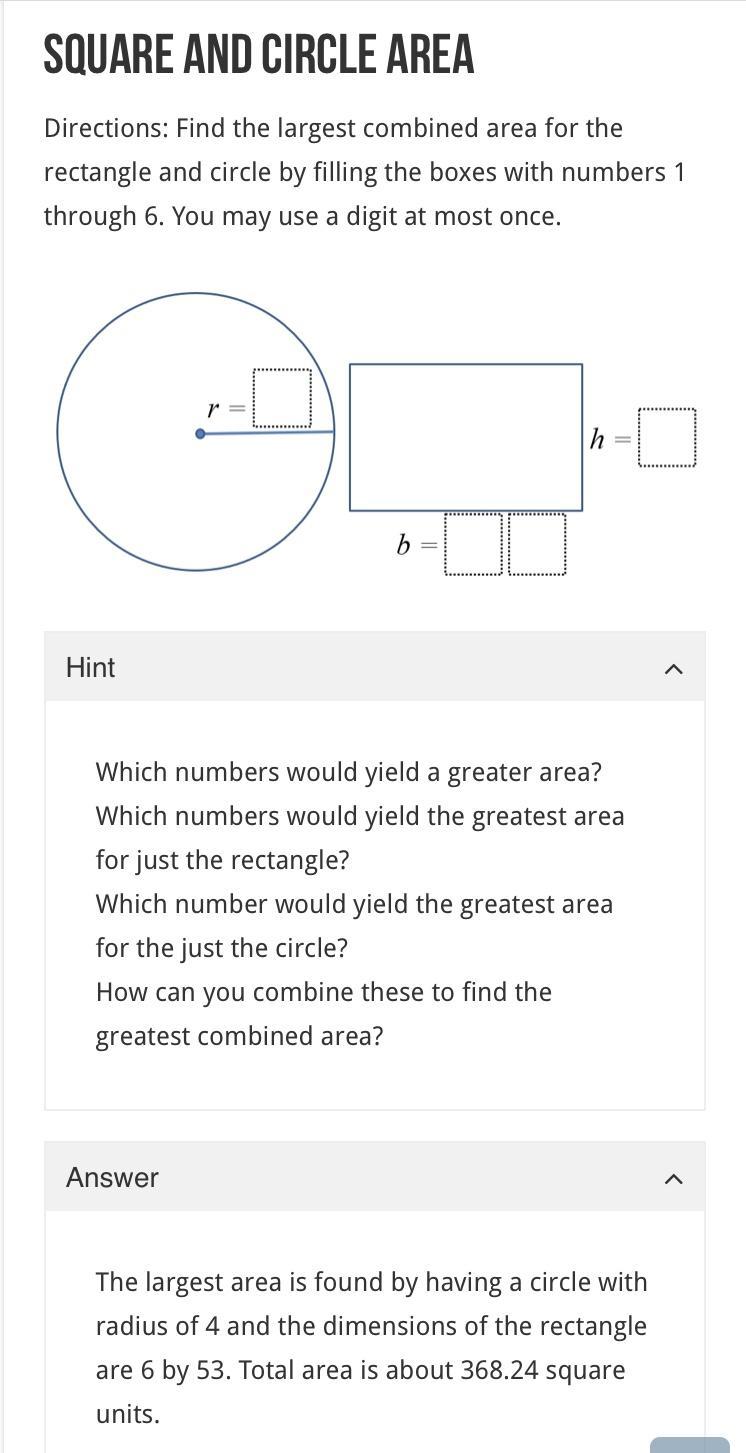 SQUARE AND CIRCLE AREA

Directions: Find the largest combined area for the rectangle and circle by filling the boxes with numbers 1 through 6. You may use a digit at most once.

$r =$

$h =$

$b =$

Hint

Which numbers would yield a greater area?
Which numbers would yield the greatest area for just the rectangle?
Which number would yield the greatest area for the just the circle?
How can you combine these to find the greatest combined area?

Answer

The largest area is found by having a circle with radius of 4 and the dimensions of the rectangle are 6 by 53. Total area is about 368.24 square units.